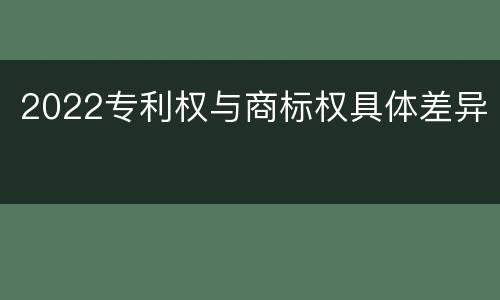 2022专利权与商标权具体差异